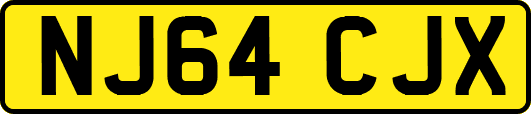 NJ64 CJX